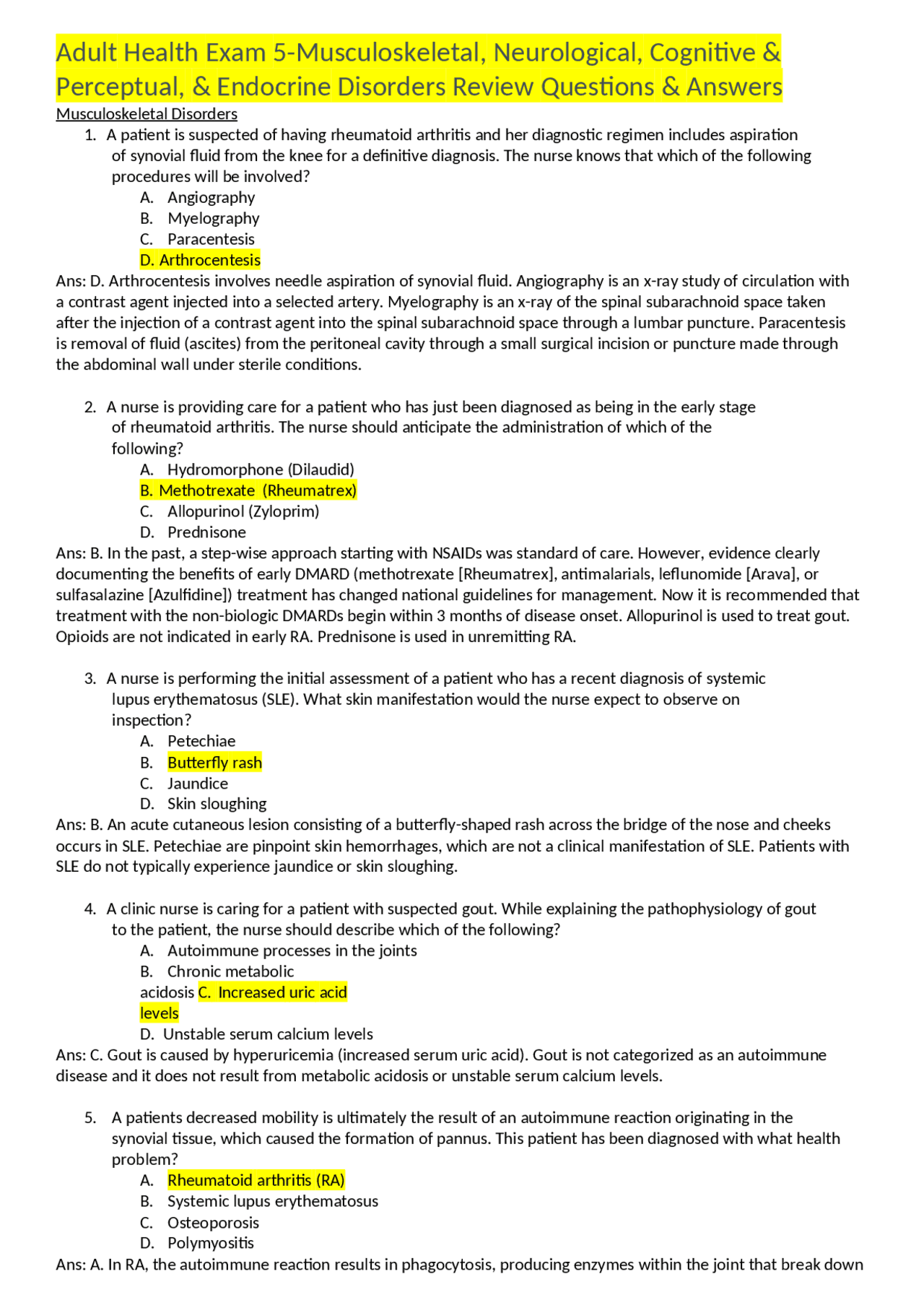 Adult Health Exam 5-Musculoskeletal, Neurological, Cognitive & Perceptual, & Endocrine Disorders Review Questions & Answers

Musculoskeletal Disorders

1. A patient is suspected of having rheumatoid arthritis and her diagnostic regimen includes aspiration of synovial fluid from the knee for a definitive diagnosis. The nurse knows that which of the following procedures will be involved?
A. Angiography
B. Myelography
C. Paracentesis
D. Arthrocentesis

Ans: D. Arthrocentesis involves needle aspiration of synovial fluid. Angiography is an x-ray study of circulation with a contrast agent injected into a selected artery. Myelography is an x-ray of the spinal subarachnoid space taken after the injection of a contrast agent into the spinal subarachnoid space through a lumbar puncture. Paracentesis is removal of fluid (ascites) from the peritoneal cavity through a small surgical incision or puncture made through the abdominal wall under sterile conditions.

2. A nurse is providing care for a patient who has just been diagnosed as being in the early stage of rheumatoid arthritis. The nurse should anticipate the administration of which of the following?
A. Hydromorphone (Dilaudid)
B. Methotrexate (Rheumatrex)
C. Allopurinol (Zyloprim)
D. Prednisone

Ans: B. In the past, a step-wise approach starting with NSAIDs was standard of care. However, evidence clearly documenting the benefits of early DMARD (methotrexate [Rheumatrex], antimalarials, leflunomide [Arava], or sulfasalazine [Azulfidine]) treatment has changed national guidelines for management. Now it is recommended that treatment with the non-biologic DMARDs begin within 3 months of disease onset. Allopurinol is used to treat gout. Opioids are not indicated in early RA. Prednisone is used in unremitting RA.

3. A nurse is performing the initial assessment of a patient who has a recent diagnosis of systemic lupus erythematosus (SLE). What skin manifestation would the nurse expect to observe on inspection?
A. Petechiae
B. Butterfly rash
C. Jaundice
D. Skin sloughing

Ans: B. An acute cutaneous lesion consisting of a butterfly-shaped rash across the bridge of the nose and cheeks occurs in SLE. Petechiae are pinpoint skin hemorrhages, which are not a clinical manifestation of SLE. Patients with SLE do not typically experience jaundice or skin sloughing.

4. A clinic nurse is caring for a patient with suspected gout. While explaining the pathophysiology of gout to the patient, the nurse should describe which of the following?
A. Autoimmune processes in the joints
B. Chronic metabolic acidosis C. Increased uric acid levels
D. Unstable serum calcium levels

Ans: C. Gout is caused by hyperuricemia (increased serum uric acid). Gout is not categorized as an autoimmune disease and it does not result from metabolic acidosis or unstable serum calcium levels.

5. A patients decreased mobility is ultimately the result of an autoimmune reaction originating in the synovial tissue, which caused the formation of pannus. This patient has been diagnosed with what health problem?
A. Rheumatoid arthritis (RA)
B. Systemic lupus erythematosus
C. Osteoporosis
D. Polymyositis

Ans: A. In RA, the autoimmune reaction results in phagocytosis, producing enzymes within the joint that break down